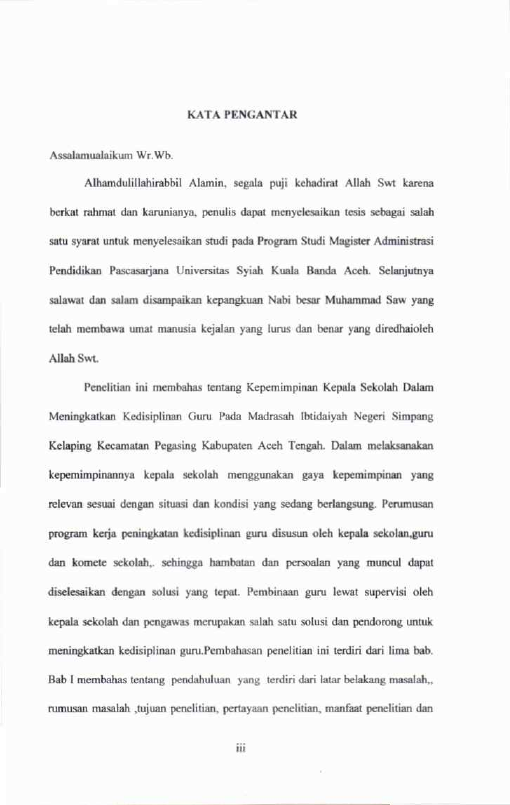 KATA PENGANTAR

Assalamualaikum Wr.Wb.

Alhamdulillahirabbil Alamin, segala puji kehadirat Allah Swt karena berkat rahmat dan karunianya, penulis dapat menyelesaikan tesis sebagai salah satu syarat untuk menyelesaikan studi pada Program Studi Magister Administrasi Pendidikan Pascasarjana Universitas Syiah Kuala Banda Aceh. Selanjutnya salawat dan salam disampaikan kepangkuan Nabi besar Muhammad Saw yang telah membawa umat manusia kejalan yang lurus dan benar yang diredhaioleh Allah Swt.

Penelitian ini membahas tentang Kepemimpinan Kepala Sekolah Dalam Meningkatkan Kedisiplinan Guru Pada Madrasah Ibtidaiyah Negeri Simpang Kelaping Kecamatan Pegasing Kabupaten Aceh Tengah. Dalam melaksanakan kepemimpinannya kepala sekolah menggunakan gaya kepemimpinan yang relevan sesuai dengan situasi dan kondisi yang sedang berlangsung. Perumusan program kerja peningkatan kedisiplinan guru disusun oleh kepala sekolan,guru dan komete sekolah,. sehingga hambatan dan persoalan yang muncul dapat diselesaikan dengan solusi yang tepat. Pembinaan guru lewat supervisi oleh kepala sekolah dan pengawas merupakan salah satu solusi dan pendorong untuk meningkatkan kedisiplinan guru.Pembahasan penelitian ini terdiri dari lima bab. Bab I membahas tentang pendahuluan yang terdiri dari latar belakang masalah,, rumusan masalah ,tujuan penelitian, pertayaan penelitian, manfaat penelitian dan

iii